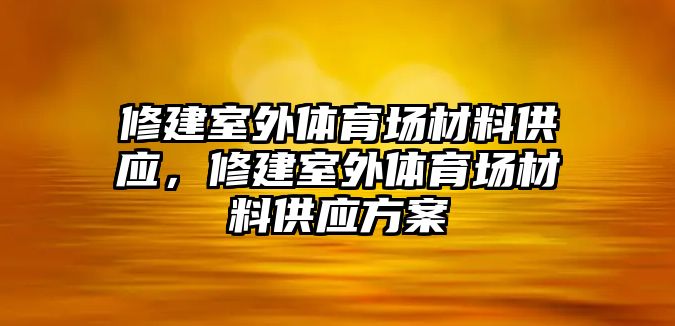 修建室外体育场材料供应，修建室外体育场材料供应方案